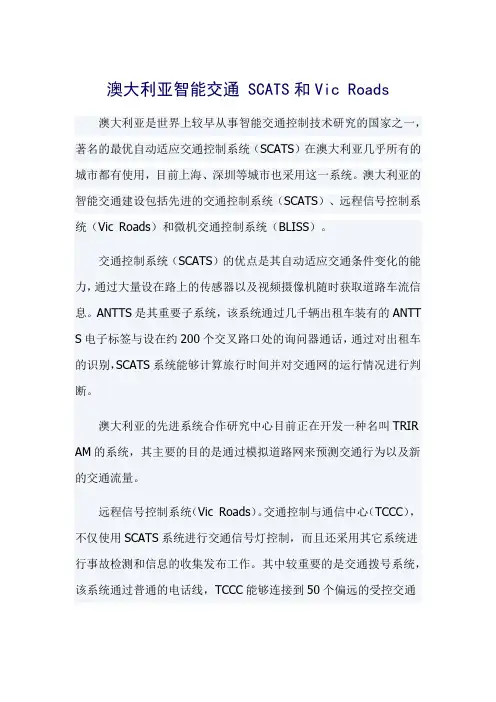 澳大利亚智能交通 SCATS 和 Vic Roads

澳大利亚是世界上较早从事智能交通控制技术研究的国家之一，著名的最优自动适应交通控制系统（SCATS）在澳大利亚几乎所有的城市都有使用，目前上海、深圳等城市也采用这一系统。澳大利亚的智能交通建设包括先进的交通控制系统（SCATS）、远程信号控制系统（Vic Roads）和微机交通控制系统（BLISS）。

交通控制系统（SCATS）的优点是其自动适应交通条件变化的能力，通过大量设在路上的传感器以及视频摄像机随时获取道路车流信息。ANTTS 是其重要子系统，该系统通过几千辆出租车装有的 ANTTS 电子标签与设在约 200 个交叉路口处的询问器通话，通过对出租车的识别，SCATS 系统能够计算旅行时间并对交通网的运行情况进行判断。

澳大利亚的先进系统合作研究中心目前正在开发一种名叫 TRIRAM 的系统，其主要的目的是通过模拟道路网来预测交通行为以及新的交通流量。

远程信号控制系统（Vic Roads）。交通控制与通信中心（TCCC），不仅使用 SCATS 系统进行交通信号灯控制，而且还采用其它系统进行事故检测和信息的收集发布工作。其中较重要的是交通拨号系统，该系统通过普通的电话线，TCCC 能够连接到 50 个偏远的受控交通